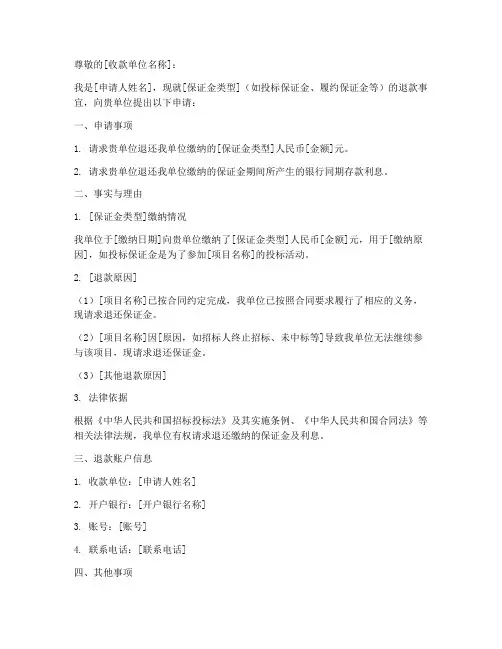 尊敬的[收款单位名称]：

我是[申请人姓名]，现就[保证金类型]（如投标保证金、履约保证金等）的退款事宜，向贵单位提出以下申请：

一、申请事项

1. 请求贵单位退还我单位缴纳的[保证金类型]人民币[金额]元。

2. 请求贵单位退还我单位缴纳的保证金期间所产生的银行同期存款利息。

二、事实与理由

1. [保证金类型]缴纳情况

我单位于[缴纳日期]向贵单位缴纳了[保证金类型]人民币[金额]元，用于[缴纳原因]，如投标保证金是为了参加[项目名称]的投标活动。

2. [退款原因]

（1）[项目名称]已按合同约定完成，我单位已按照合同要求履行了相应的义务，现请求退还保证金。

（2）[项目名称]因[原因，如招标人终止招标、未中标等]导致我单位无法继续参与该项目，现请求退还保证金。

（3）[其他退款原因]

3. 法律依据

根据《中华人民共和国招标投标法》及其实施条例、《中华人民共和国合同法》等相关法律法规，我单位有权请求退还缴纳的保证金及利息。

三、退款账户信息

1. 收款单位：[申请人姓名]

2. 开户银行：[开户银行名称]

3. 账号：[账号]

4. 联系电话：[联系电话]

四、其他事项